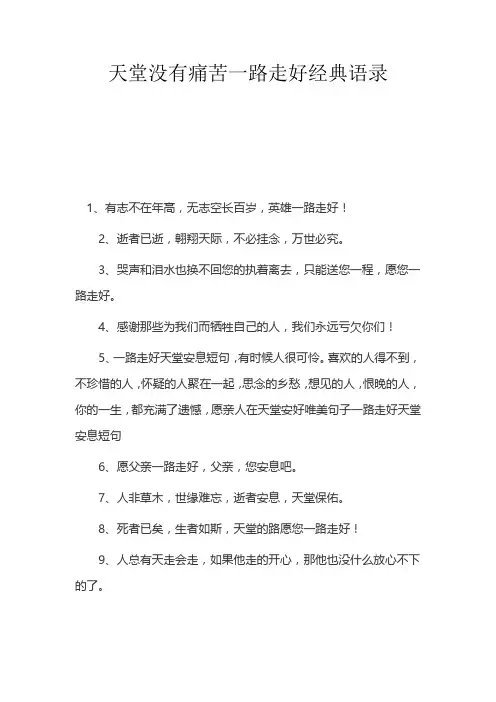 天堂没有痛苦一路走好经典语录

1、有志不在年高，无志空长百岁，英雄一路走好！

2、逝者已逝，翱翔天际，不必挂念，万世必究。

3、哭声和泪水也换不回您的执着离去，只能送您一程，愿您一路走好。

4、感谢那些为我们而牺牲自己的人，我们永远亏欠你们！

5、一路走好天堂安息短句，有时候人很可怜。喜欢的人得不到，不珍惜的人，怀疑的人聚在一起，思念的乡愁，想见的人，恨晚的人，你的一生，都充满了遗憾，愿亲人在天堂安好唯美句子一路走好天堂安息短句

6、愿父亲一路走好，父亲，您安息吧。

7、人非草木，世缘难忘，逝者安息，天堂保佑。

8、死者已矣，生者如斯，天堂的路愿您一路走好！

9、人总有天走会走，如果他走的开心，那他也没什么放心不下的了。